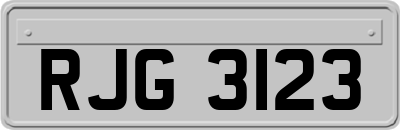 RJG 3123